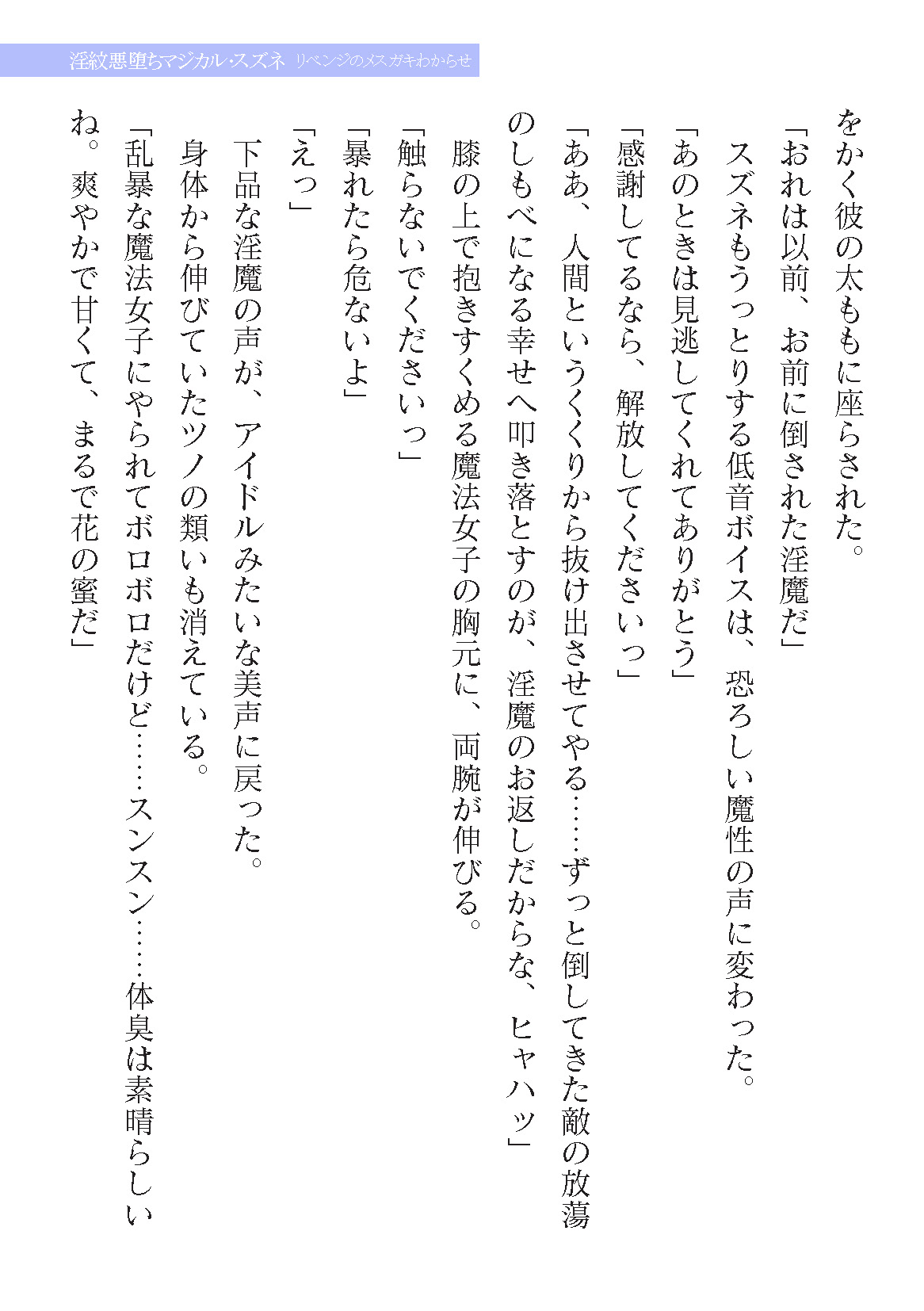 淫紋悪堕ちマジカル・スズネ　リベンジのメスガキわからせ

をかく彼の太ももに座らされた。

「おれは以前、お前に倒された淫魔だ」

スズネもうっとりする低音ボイスは、恐ろしい魔性の声に変わった。

「あのときは見逃してくれてありがとう」

「感謝してるなら、解放してくださいっ」

「ああ、人間というくくりから抜け出させてやる……ずっと倒してきた敵の放蕩のしもべになる幸せへ叩き落とすのが、淫魔のお返しだからな、ヒャハッ」

膝の上で抱きすくめる魔法女子の胸元に、両腕が伸びる。

「触らないでくださいっ」

「暴れたら危ないよ」

「えっ」

下品な淫魔の声が、アイドルみたいな美声に戻った。

身体から伸びていたツノの類いも消えている。

「乱暴な魔法女子にやられてボロボロだけど……スンスン……体臭は素晴らしいね。爽やかで甘くて、まるで花の蜜だ」